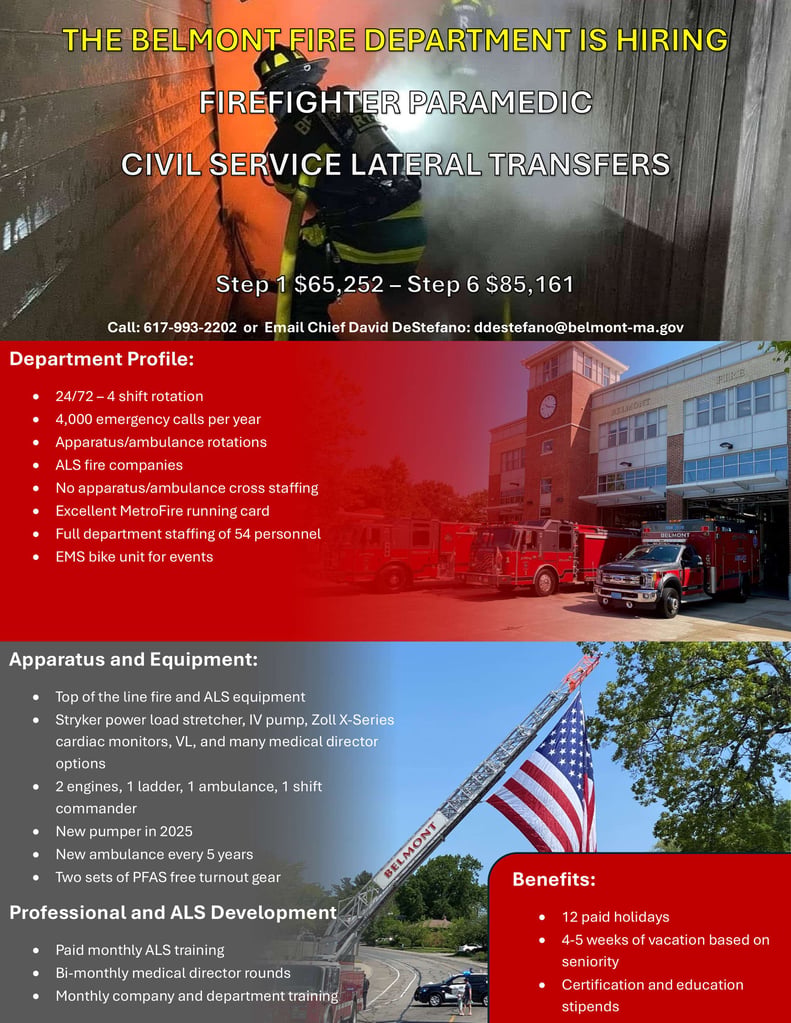 THE BELMONT FIRE DEPARTMENT IS HIRING

FIREFIGHTER PARAMEDIC

CIVIL SERVICE LATERAL TRANSFERS

Step 1 $65,252 – Step 6 $85,161

Call: 617-993-2202 or Email Chief David DeStefano: ddestefano@belmont-ma.gov

Department Profile:

• 24/72 – 4 shift rotation
• 4,000 emergency calls per year
• Apparatus/ambulance rotations
• ALS fire companies
• No apparatus/ambulance cross staffing
• Excellent MetroFire running card
• Full department staffing of 54 personnel
• EMS bike unit for events

Apparatus and Equipment:

• Top of the line fire and ALS equipment
• Stryker power load stretcher, IV pump, Zoll X-Series cardiac monitors, VL, and many medical director options
• 2 engines, 1 ladder, 1 ambulance, 1 shift commander
• New pumper in 2025
• New ambulance every 5 years
• Two sets of PFAS free turnout gear

Professional and ALS Development

• Paid monthly ALS training
• Bi-monthly medical director rounds
• Monthly company and department training

Benefits:

• 12 paid holidays
• 4-5 weeks of vacation based on seniority
• Certification and education stipends

BELMONT